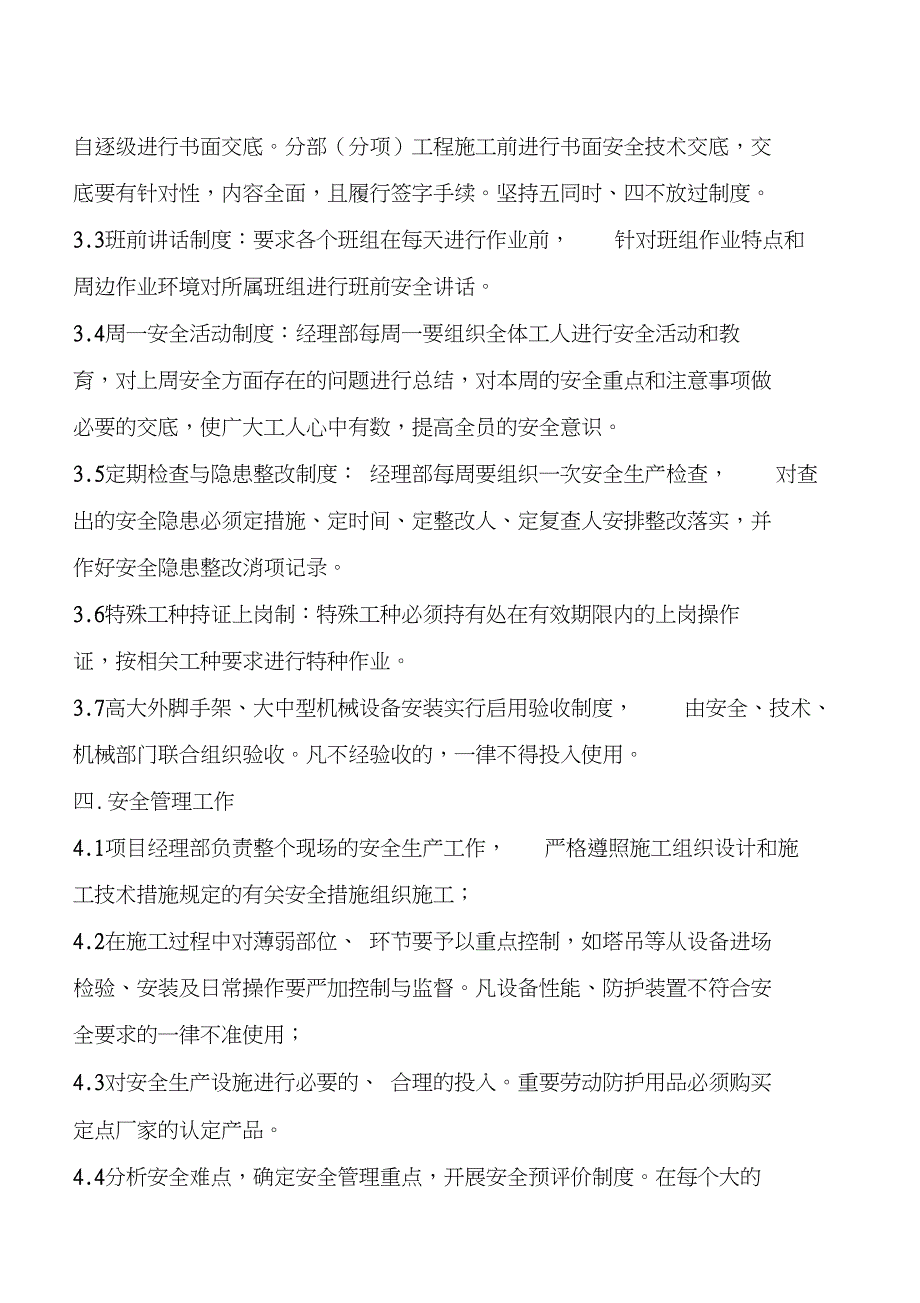 自逐级进行书面交底。分部（分项）工程施工前进行书面安全技术交底，交底要有针对性，内容全面，且履行签字手续。坚持五同时、四不放过制度。

3.3班前讲话制度：要求各个班组在每天进行作业前， 针对班组作业特点和周边作业环境对所属班组进行班前安全讲话。

3.4周一安全活动制度：经理部每周一要组织全体工人进行安全活动和教育，对上周安全方面存在的问题进行总结，对本周的安全重点和注意事项做必要的交底，使广大工人心中有数，提高全员的安全意识。

3.5定期检查与隐患整改制度： 经理部每周要组织一次安全生产检查， 对查出的安全隐患必须定措施、定时间、定整改人、定复查人安排整改落实，并作好安全隐患整改消项记录。

3.6特殊工种持证上岗制：特殊工种必须持有处在有效期限内的上岗操作证，按相关工种要求进行特种作业。

3.7高大外脚手架、大中型机械设备安装实行启用验收制度， 由安全、技术、机械部门联合组织验收。凡不经验收的，一律不得投入使用。

四. 安全管理工作

4.1项目经理部负责整个现场的安全生产工作， 严格遵照施工组织设计和施工技术措施规定的有关安全措施组织施工；

4.2在施工过程中对薄弱部位、 环节要予以重点控制，如塔吊等从设备进场检验、安装及日常操作要严加控制与监督。凡设备性能、防护装置不符合安全要求的一律不准使用；

4.3对安全生产设施进行必要的、 合理的投入。重要劳动防护用品必须购买定点厂家的认定产品。

4.4分析安全难点，确定安全管理重点，开展安全预评价制度。在每个大的